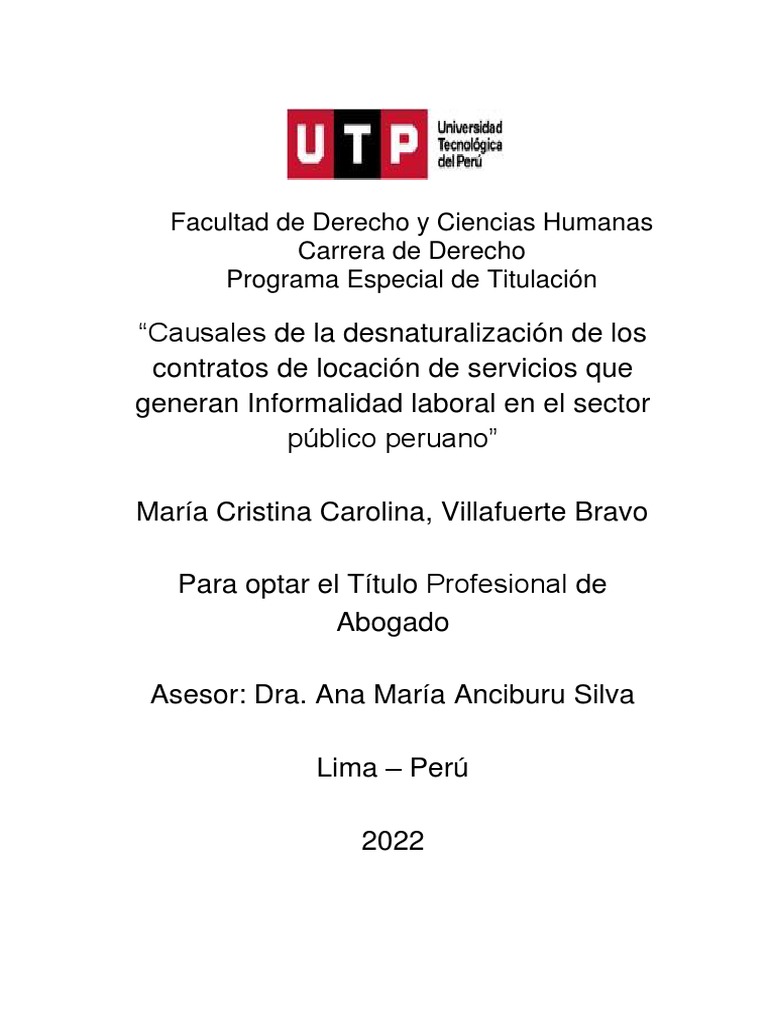 UTP Universidad Tecnológica del Perú

Facultad de Derecho y Ciencias Humanas
Carrera de Derecho
Programa Especial de Titulación

“Causales de la desnaturalización de los contratos de locación de servicios que generan Informalidad laboral en el sector público peruano”

María Cristina Carolina, Villafuerte Bravo

Para optar el Título Profesional de Abogado

Asesor: Dra. Ana María Anciburu Silva

Lima – Perú

2022